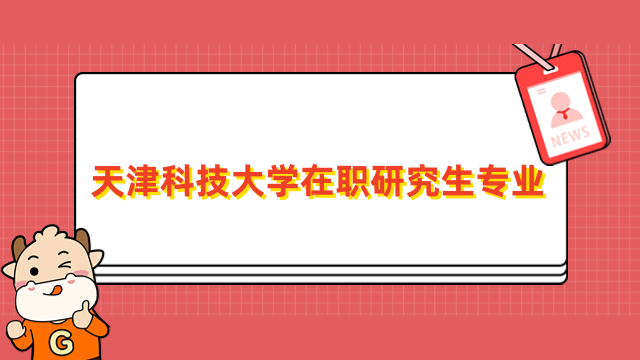 NEWS

天津科技大学在职研究生专业

G